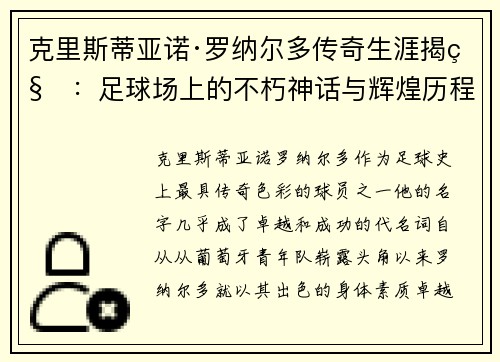 克里斯蒂亚诺·罗纳尔多传奇生涯揭ç§ ：足球场上的不朽神话与辉煌历程

克里斯蒂亚诺罗纳尔多作为足球史上最具传奇色彩的球员之一他的名字几乎成了卓越和成功的代名词自从从葡萄牙青年队崭露头角以来罗纳尔多就以其出色的身体素质卓越